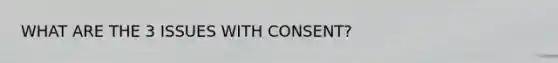 WHAT ARE THE 3 ISSUES WITH CONSENT?